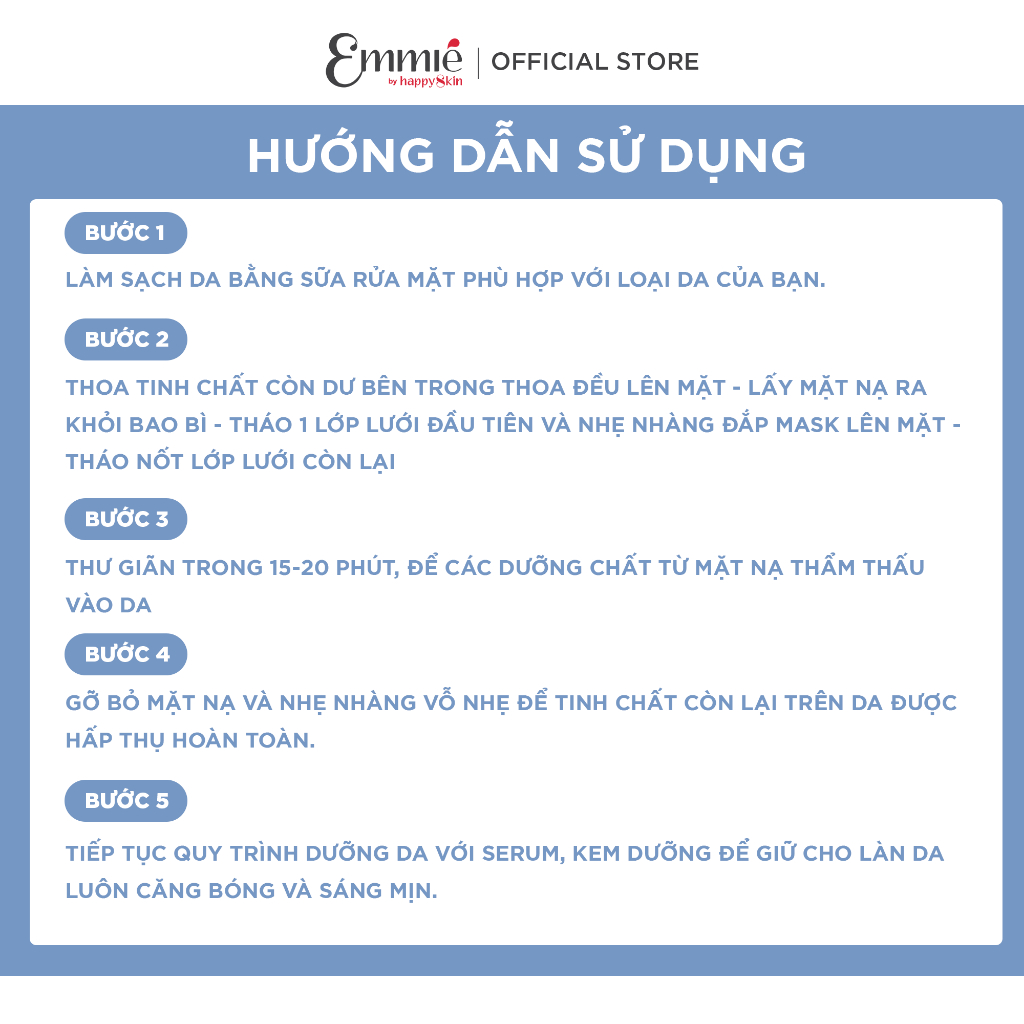 Emmié by happySkin | OFFICIAL STORE

HƯỚNG DẪN SỬ DỤNG

BƯỚC 1

LÀM SẠCH DA BẰNG SỮA RỬA MẶT PHÙ HỢP VỚI LOẠI DA CỦA BẠN.

BƯỚC 2

THOA TINH CHẤT CÒN DƯ BÊN TRONG THOA ĐỀU LÊN MẶT - LẤY MẶT NẠ RA KHỎI BAO BÌ - THÁO 1 LỚP LƯỚI ĐẦU TIÊN VÀ NHẸ NHÀNG ĐẮP MASK LÊN MẶT - THÁO NỐT LỚP LƯỚI CÒN LẠI

BƯỚC 3

THƯ GIÃN TRONG 15-20 PHÚT, ĐỂ CÁC DƯỠNG CHẤT TỪ MẶT NẠ THẨM THẤU VÀO DA

BƯỚC 4

GỠ BỎ MẶT NẠ VÀ NHẸ NHÀNG VỖ NHẸ ĐỂ TINH CHẤT CÒN LẠI TRÊN DA ĐƯỢC HẤP THỤ HOÀN TOÀN.

BƯỚC 5

TIẾP TỤC QUY TRÌNH DƯỠNG DA VỚI SERUM, KEM DƯỠNG ĐỂ GIỮ CHO LÀN DA LUÔN CĂNG BÓNG VÀ SÁNG MỊN.